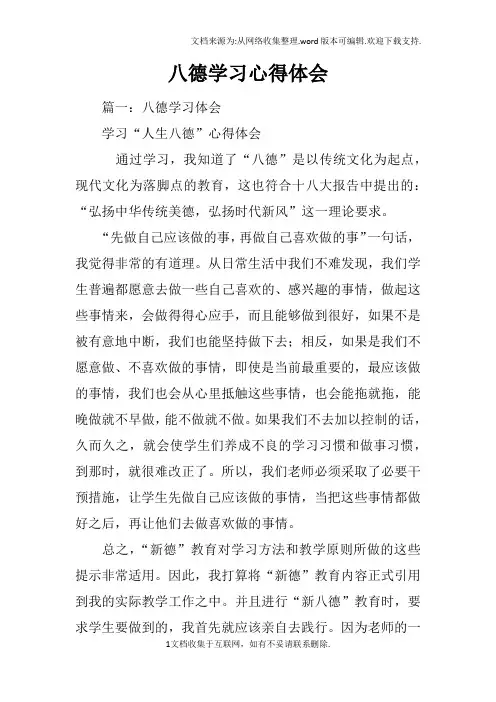 文档来源为:从网络收集整理.word版本可编辑.欢迎下载支持.

八德学习心得体会

篇一：八德学习体会

学习“人生八德”心得体会

通过学习，我知道了“八德”是以传统文化为起点，现代文化为落脚点的教育，这也符合十八大报告中提出的：“弘扬中华传统美德，弘扬时代新风”这一理论要求。

“先做自己应该做的事，再做自己喜欢做的事”一句话，我觉得非常的有道理。从日常生活中我们不难发现，我们学生普遍都愿意去做一些自己喜欢的、感兴趣的事情，做起这些事情来，会做得得心应手，而且能够做到很好，如果不是被有意地中断，我们也能坚持做下去；相反，如果是我们不愿意做、不喜欢做的事情，即使是当前最重要的，最应该做的事情，我们也会从心里抵触这些事情，也会能拖就拖，能晚做就不早做，能不做就不做。如果我们不去加以控制的话，久而久之，就会使学生们养成不良的学习习惯和做事习惯，到那时，就很难改正了。所以，我们老师必须采取了必要干预措施，让学生先做自己应该做的事情，当把这些事情都做好之后，再让他们去做喜欢做的事情。

总之，“新德”教育对学习方法和教学原则所做的这些提示非常适用。因此，我打算将“新德”教育内容正式引用到我的实际教学工作之中。并且进行“新八德”教育时，要求学生要做到的，我首先就应该亲自去践行。因为老师的一

1文档收集于互联网，如有不妥请联系删除.